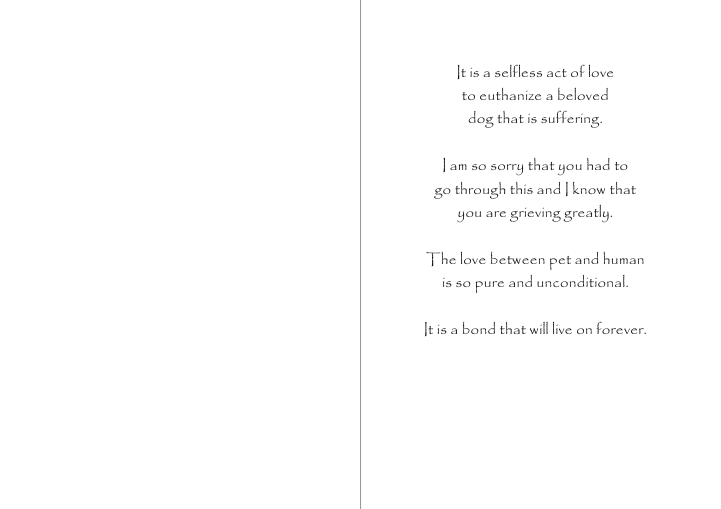 It is a selfless act of love
to euthanize a beloved
dog that is suffering.

I am so sorry that you had to
go through this and I know that
you are grieving greatly.

The love between pet and human
is so pure and unconditional.

It is a bond that will live on forever.